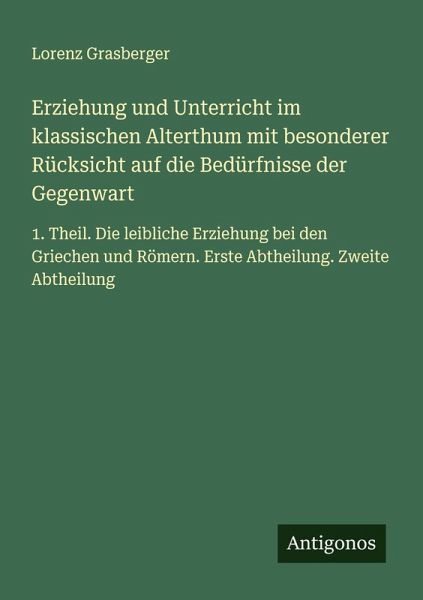 Lorenz Grasberger

Erziehung und Unterricht im klassischen Alterthum mit besonderer Rücksicht auf die Bedürfnisse der Gegenwart

1. Theil. Die leibliche Erziehung bei den Griechen und Römern. Erste Abtheilung. Zweite Abtheilung

Antigonos